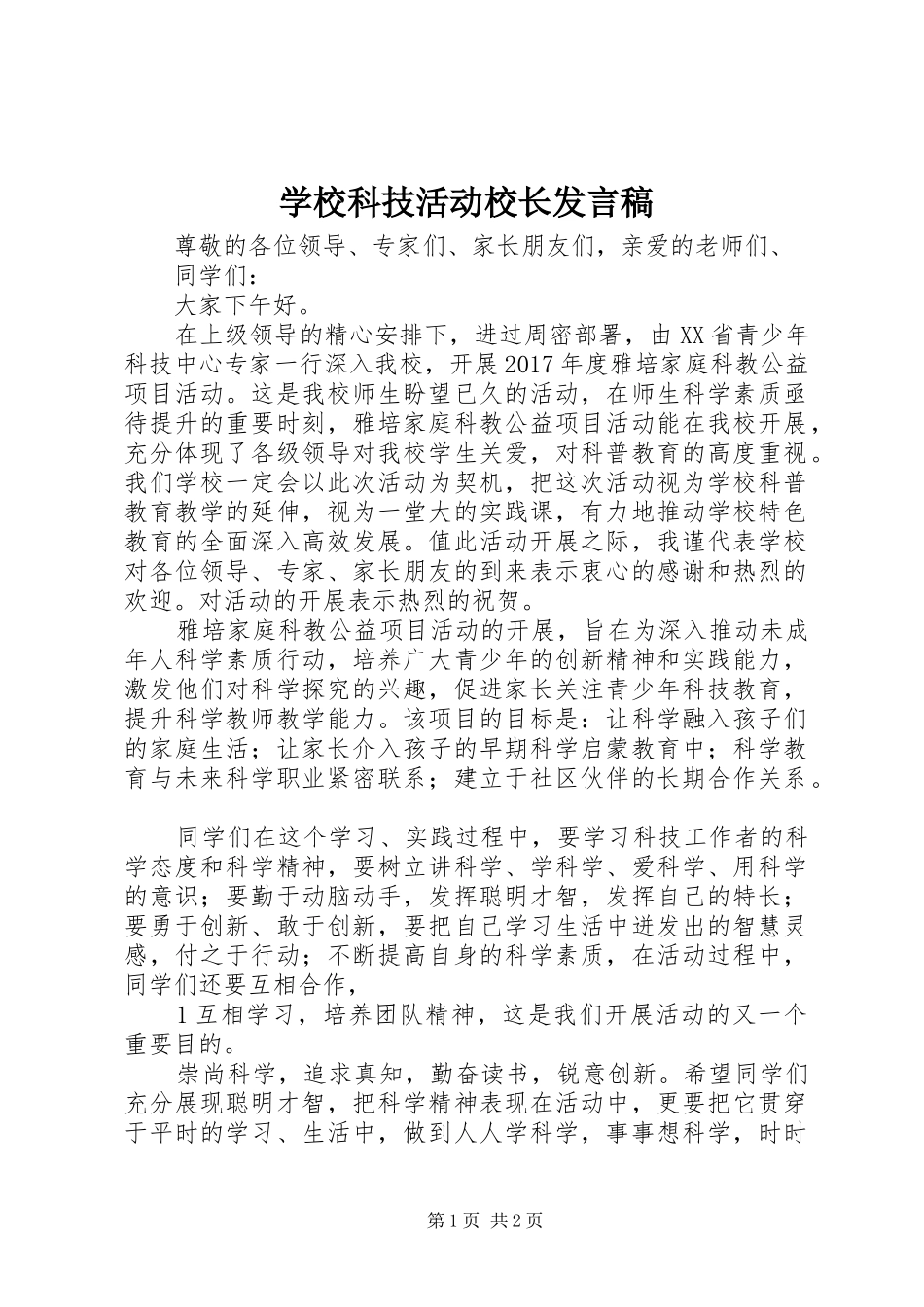 学校科技活动校长发言稿

尊敬的各位领导、专家们、家长朋友们，亲爱的老师们、同学们：

大家下午好。

在上级领导的精心安排下，进过周密部署，由XX省青少年科技中心专家一行深入我校，开展2017年度雅培家庭科教公益项目活动。这是我校师生盼望已久的活动，在师生科学素质亟待提升的重要时刻，雅培家庭科教公益项目活动能在我校开展，充分体现了各级领导对我校学生关爱，对科普教育的高度重视。我们学校一定会以此次活动为契机，把这次活动视为学校科普教育教学的延伸，视为一堂大的实践课，有力地推动学校特色教育的全面深入高效发展。值此活动开展之际，我谨代表学校对各位领导、专家、家长朋友的到来表示衷心的感谢和热烈的欢迎。对活动的开展表示热烈的祝贺。

雅培家庭科教公益项目活动的开展，旨在为深入推动未成年人科学素质行动，培养广大青少年的创新精神和实践能力，激发他们对科学探究的兴趣，促进家长关注青少年科技教育，提升科学教师教学能力。该项目的目标是：让科学融入孩子们的家庭生活；让家长介入孩子的早期科学启蒙教育中；科学教育与未来科学职业紧密联系；建立于社区伙伴的长期合作关系。

同学们在这个学习、实践过程中，要学习科技工作者的科学态度和科学精神，要树立讲科学、学科学、爱科学、用科学的意识；要勤于动脑动手，发挥聪明才智，发挥自己的特长；要勇于创新、敢于创新，要把自己学习生活中迸发出的智慧灵感，付之于行动；不断提高自身的科学素质，在活动过程中，同学们还要互相合作，

1互相学习，培养团队精神，这是我们开展活动的又一个重要目的。

崇尚科学，追求真知，勤奋读书，锐意创新。希望同学们充分展现聪明才智，把科学精神表现在活动中，更要把它贯穿于平时的学习、生活中，做到人人学科学，事事想科学，时时

第1页 共2页